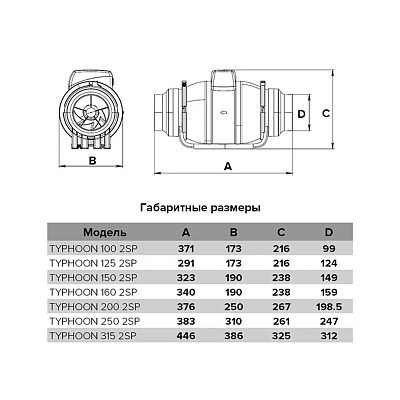 B

D

C

A

Габаритные размеры

| Модель | A | B | C | D |
|---|---|---|---|---|
| TYPHOON 100 2SP | 371 | 173 | 216 | 99 |
| TYPHOON 125 2SP | 291 | 173 | 216 | 124 |
| TYPHOON 150 2SP | 323 | 190 | 238 | 149 |
| TYPHOON 160 2SP | 340 | 190 | 238 | 159 |
| TYPHOON 200 2SP | 376 | 250 | 267 | 198.5 |
| TYPHOON 250 2SP | 383 | 310 | 261 | 247 |
| TYPHOON 315 2SP | 446 | 386 | 325 | 312 |